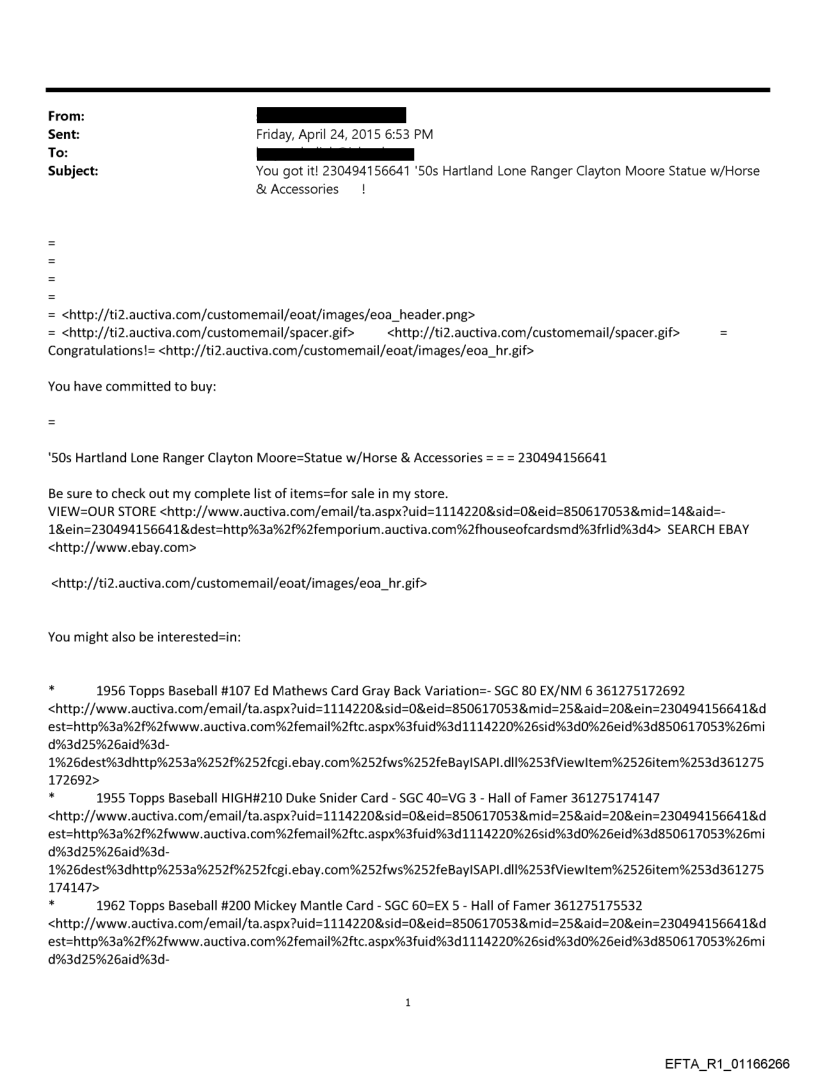 From:
Sent: Friday, April 24, 2015 6:53 PM
To:
Subject: You got it! 230494156641 '50s Hartland Lone Ranger Clayton Moore Statue w/Horse & Accessories !

=
=
=
=
= <http://ti2.auctiva.com/customemail/eoat/images/eoa_header.png>
= <http://ti2.auctiva.com/customemail/spacer.gif> <http://ti2.auctiva.com/customemail/spacer.gif> = Congratulations!= <http://ti2.auctiva.com/customemail/eoat/images/eoa_hr.gif>

You have committed to buy:

=

'50s Hartland Lone Ranger Clayton Moore=Statue w/Horse & Accessories = = = 230494156641

Be sure to check out my complete list of items=for sale in my store.
VIEW=OUR STORE <http://www.auctiva.com/email/ta.aspx?uid=1114220&sid=0&eid=850617053&mid=14&aid=-1&ein=230494156641&dest=http%3a%2f%2femporium.auctiva.com%2fhouseofcardsmd%3frlid%3d4> SEARCH EBAY <http://www.ebay.com>

<http://ti2.auctiva.com/customemail/eoat/images/eoa_hr.gif>

You might also be interested=in:

* 1956 Topps Baseball #107 Ed Mathews Card Gray Back Variation=- SGC 80 EX/NM 6 361275172692 <http://www.auctiva.com/email/ta.aspx?uid=1114220&sid=0&eid=850617053&mid=25&aid=20&ein=230494156641&dest=http%3a%2f%2fwww.auctiva.com%2femail%2ftc.aspx%3fuid%3d1114220%26sid%3d0%26eid%3d850617053%26mid%3d25%26aid%3d-1%26dest%3dhttp%253a%252f%252fcgi.ebay.com%252fws%252feBayISAPI.dll%253fViewItem%2526item%253d361275172692>
* 1955 Topps Baseball HIGH#210 Duke Snider Card - SGC 40=VG 3 - Hall of Famer 361275174147 <http://www.auctiva.com/email/ta.aspx?uid=1114220&sid=0&eid=850617053&mid=25&aid=20&ein=230494156641&dest=http%3a%2f%2fwww.auctiva.com%2femail%2ftc.aspx%3fuid%3d1114220%26sid%3d0%26eid%3d850617053%26mid%3d25%26aid%3d-1%26dest%3dhttp%253a%252f%252fcgi.ebay.com%252fws%252feBayISAPI.dll%253fViewItem%2526item%253d361275174147>
* 1962 Topps Baseball #200 Mickey Mantle Card - SGC 60=EX 5 - Hall of Famer 361275175532 <http://www.auctiva.com/email/ta.aspx?uid=1114220&sid=0&eid=850617053&mid=25&aid=20&ein=230494156641&dest=http%3a%2f%2fwww.auctiva.com%2femail%2ftc.aspx%3fuid%3d1114220%26sid%3d0%26eid%3d850617053%26mid%3d25%26aid%3d-

1

EFTA_R1_01166266